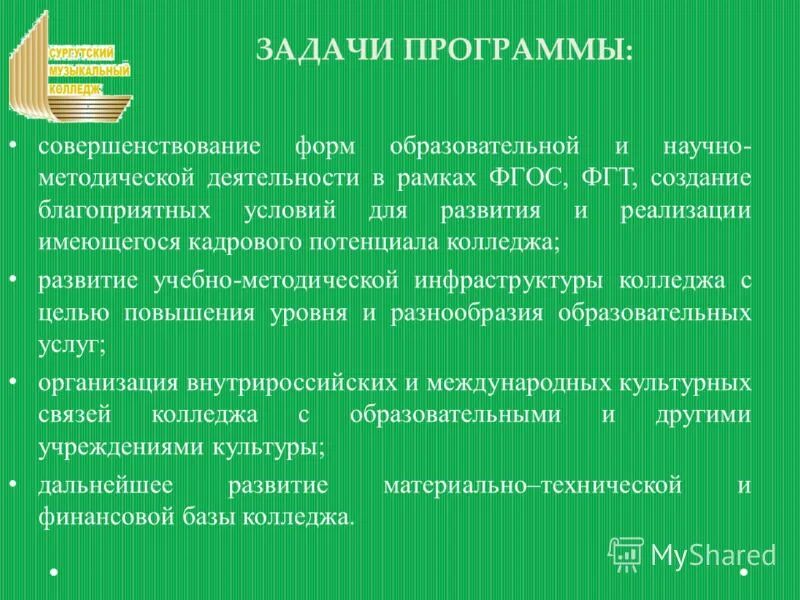 СУРГУТСКИЙ МУЗЫКАЛЬНЫЙ КОЛЛЕДЖ

ЗАДАЧИ ПРОГРАММЫ:

• совершенствование форм образовательной и научно-методической деятельности в рамках ФГОС, ФГТ, создание благоприятных условий для развития и реализации имеющегося кадрового потенциала колледжа;

• развитие учебно-методической инфраструктуры колледжа с целью повышения уровня и разнообразия образовательных услуг;

• организация внутрироссийских и международных культурных связей колледжа с образовательными и другими учреждениями культуры;

• дальнейшее развитие материально–технической и финансовой базы колледжа.

MyShared